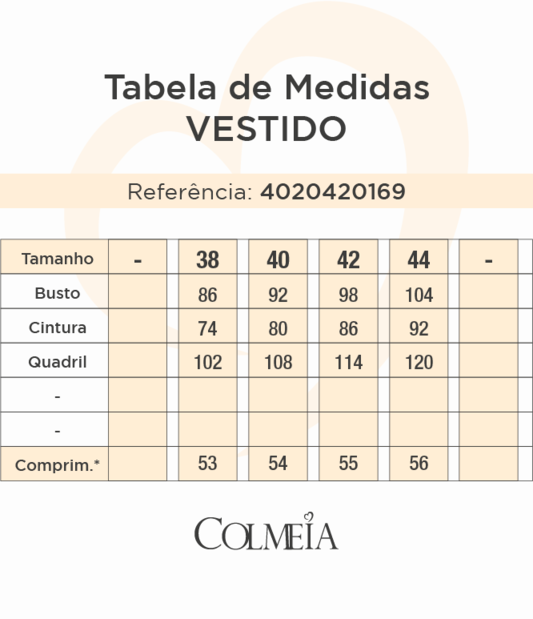 Tabela de Medidas
VESTIDO

Referência: 4020420169

| Tamanho | - | 38 | 40 | 42 | 44 | - |
|---|---|---|---|---|---|---|
| Busto | | 86 | 92 | 98 | 104 | |
| Cintura | | 74 | 80 | 86 | 92 | |
| Quadril | | 102 | 108 | 114 | 120 | |
| - | | | | | | |
| - | | | | | | |
| Comprim.* | | 53 | 54 | 55 | 56 | |

COLMEIA